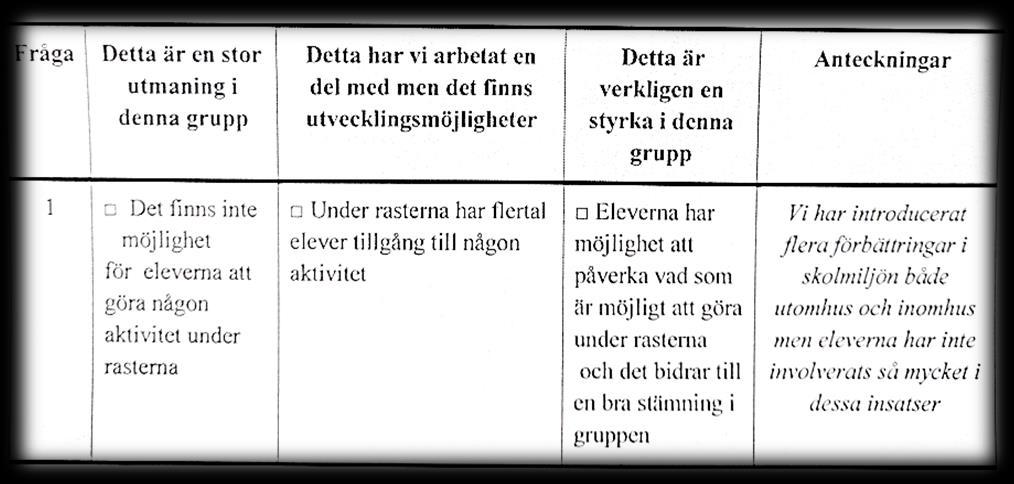 | Fråga | Detta är en stor utmaning i denna grupp | Detta har vi arbetat en del med men det finns utvecklingsmöjligheter | Detta är verkligen en styrka i denna grupp | Anteckningar |
|---|---|---|---|---|
| 1 | □ Det finns inte möjlighet för eleverna att göra någon aktivitet under rasterna | □ Under rasterna har flertal elever tillgång till någon aktivitet | □ Eleverna har möjlighet att påverka vad som är möjligt att göra under rasterna och det bidrar till en bra stämning i gruppen | Vi har introducerat flera förbättringar i skolmiljön både utomhus och inomhus men eleverna har inte involverats så mycket i dessa insatser |